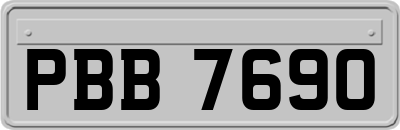 PBB 7690